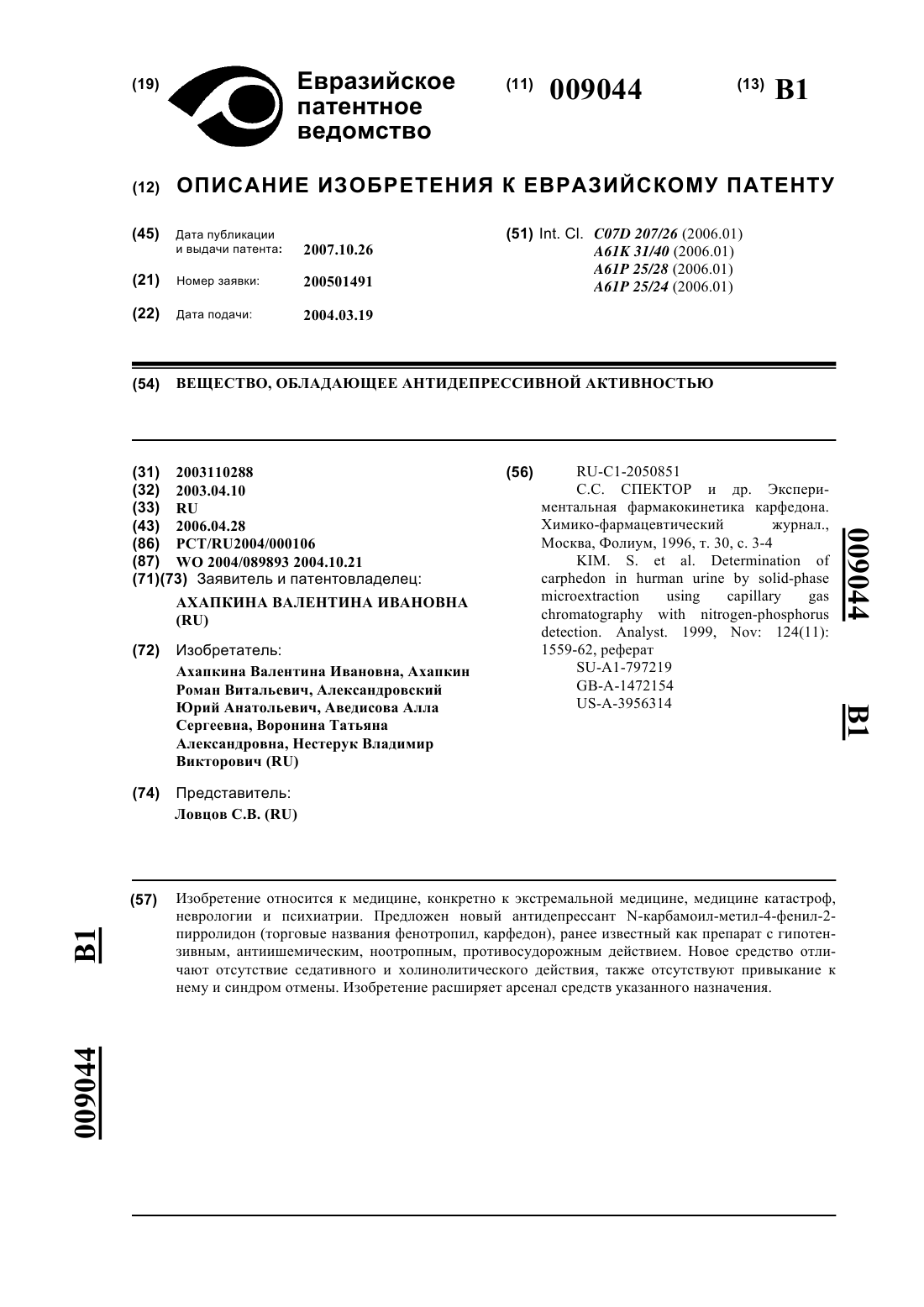 (19) Евразийское патентное ведомство

(11) 009044

(13) B1

(12) ОПИСАНИЕ ИЗОБРЕТЕНИЯ К ЕВРАЗИЙСКОМУ ПАТЕНТУ

(45) Дата публикации и выдачи патента: 2007.10.26

(21) Номер заявки: 200501491

(22) Дата подачи: 2004.03.19

(51) Int. Cl. C07D 207/26 (2006.01)
A61K 31/40 (2006.01)
A61P 25/28 (2006.01)
A61P 25/24 (2006.01)

(54) ВЕЩЕСТВО, ОБЛАДАЮЩЕЕ АНТИДЕПРЕССИВНОЙ АКТИВНОСТЬЮ

(31) 2003110288
(32) 2003.04.10
(33) RU
(43) 2006.04.28
(86) PCT/RU2004/000106
(87) WO 2004/089893 2004.10.21
(71)(73) Заявитель и патентовладелец:
АХАПКИНА ВАЛЕНТИНА ИВАНОВНА (RU)

(72) Изобретатель:
Ахапкина Валентина Ивановна, Ахапкин Роман Витальевич, Александровский Юрий Анатольевич, Аведисова Алла Сергеевна, Воронина Татьяна Александровна, Нестерук Владимир Викторович (RU)

(74) Представитель:
Ловцов С.В. (RU)

(56) RU-C1-2050851
С.С. СПЕКТОР и др. Экспериментальная фармакокинетика карфедона. Химико-фармацевтический журнал., Москва, Фолиум, 1996, т. 30, с. 3-4
KIM. S. et al. Determination of carphedon in hurman urine by solid-phase microextraction using capillary gas chromatography with nitrogen-phosphorus detection. Analyst. 1999, Nov: 124(11): 1559-62, реферат
SU-A1-797219
GB-A-1472154
US-A-3956314

009044 B1

(57) Изобретение относится к медицине, конкретно к экстремальной медицине, медицине катастроф, неврологии и психиатрии. Предложен новый антидепрессант N-карбамоил-метил-4-фенил-2-пирролидон (торговые названия фенотропил, карфедон), ранее известный как препарат с гипотензивным, антиишемическим, ноотропным, противосудорожным действием. Новое средство отличают отсутствие седативного и холинолитического действия, также отсутствуют привыкание к нему и синдром отмены. Изобретение расширяет арсенал средств указанного назначения.

B1 009044